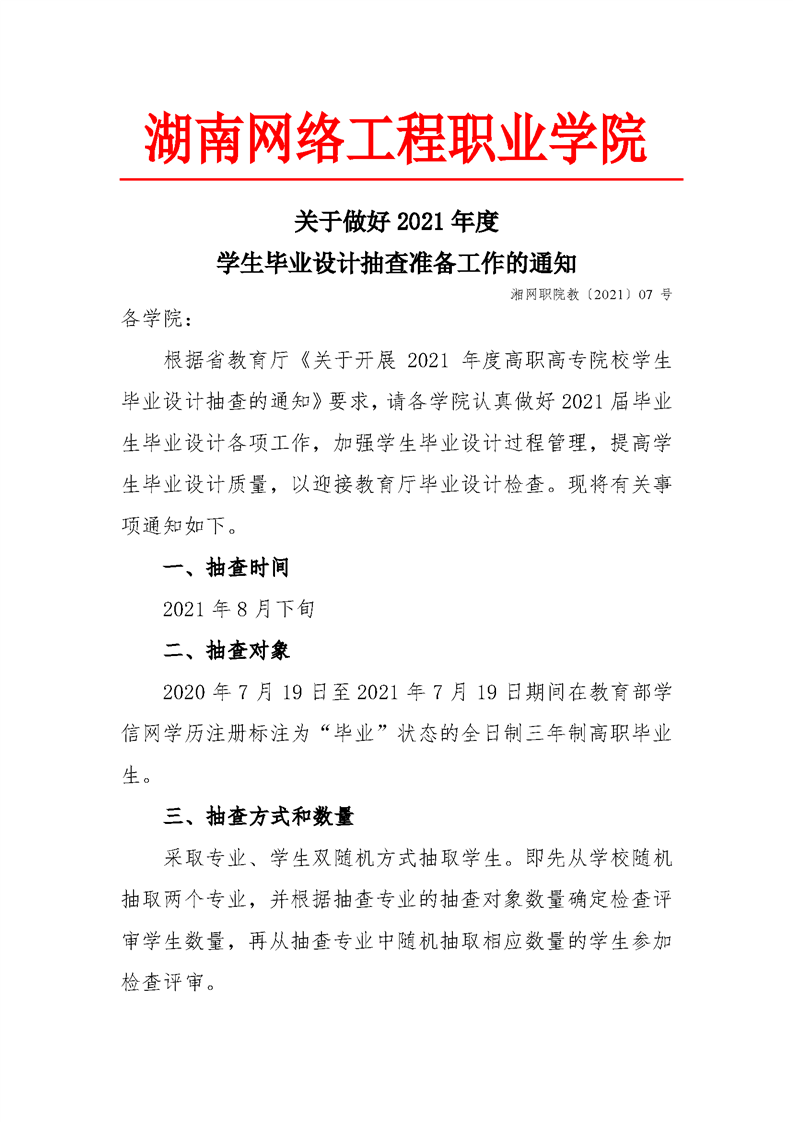 湖南网络工程职业学院

关于做好 2021 年度
学生毕业设计抽查准备工作的通知

湘网职院教〔2021〕07 号

各学院：

根据省教育厅《关于开展 2021 年度高职高专院校学生毕业设计抽查的通知》要求，请各学院认真做好 2021 届毕业生毕业设计各项工作，加强学生毕业设计过程管理，提高学生毕业设计质量，以迎接教育厅毕业设计检查。现将有关事项通知如下。

一、抽查时间

2021 年 8 月下旬

二、抽查对象

2020 年 7 月 19 日至 2021 年 7 月 19 日期间在教育部学信网学历注册标注为“毕业”状态的全日制三年制高职毕业生。

三、抽查方式和数量

采取专业、学生双随机方式抽取学生。即先从学校随机抽取两个专业，并根据抽查专业的抽查对象数量确定检查评审学生数量，再从抽查专业中随机抽取相应数量的学生参加检查评审。